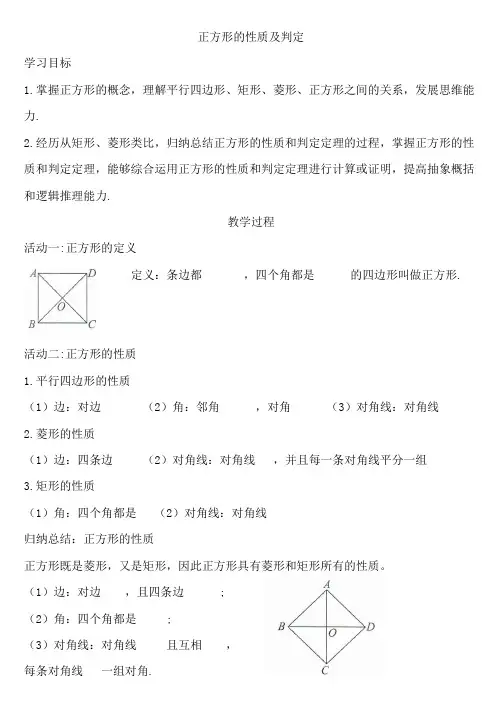 正方形的性质及判定

学习目标

1. 掌握正方形的概念，理解平行四边形、矩形、菱形、正方形之间的关系，发展思维能力.

2. 经历从矩形、菱形类比，归纳总结正方形的性质和判定定理的过程，掌握正方形的性质和判定定理，能够综合运用正方形的性质和判定定理进行计算或证明，提高抽象概括和逻辑推理能力.

教学过程

活动一：正方形的定义

A D O B C

定义：条边都　　　，四个角都是　　　的四边形叫做正方形.

活动二：正方形的性质

1. 平行四边形的性质

（1）边：对边　　　（2）角：邻角　　　，对角　　　（3）对角线：对角线

2. 菱形的性质

（1）边：四条边　　　（2）对角线：对角线　　　，并且每一条对角线平分一组

3. 矩形的性质

（1）角：四个角都是　　　（2）对角线：对角线

归纳总结：正方形的性质

正方形既是菱形，又是矩形，因此正方形具有菱形和矩形所有的性质。

（1）边：对边　　　，且四条边　　　；

（2）角：四个角都是　　　；

（3）对角线：对角线　　　且互相　　　，

每条对角线　　　一组对角.

A B O D C